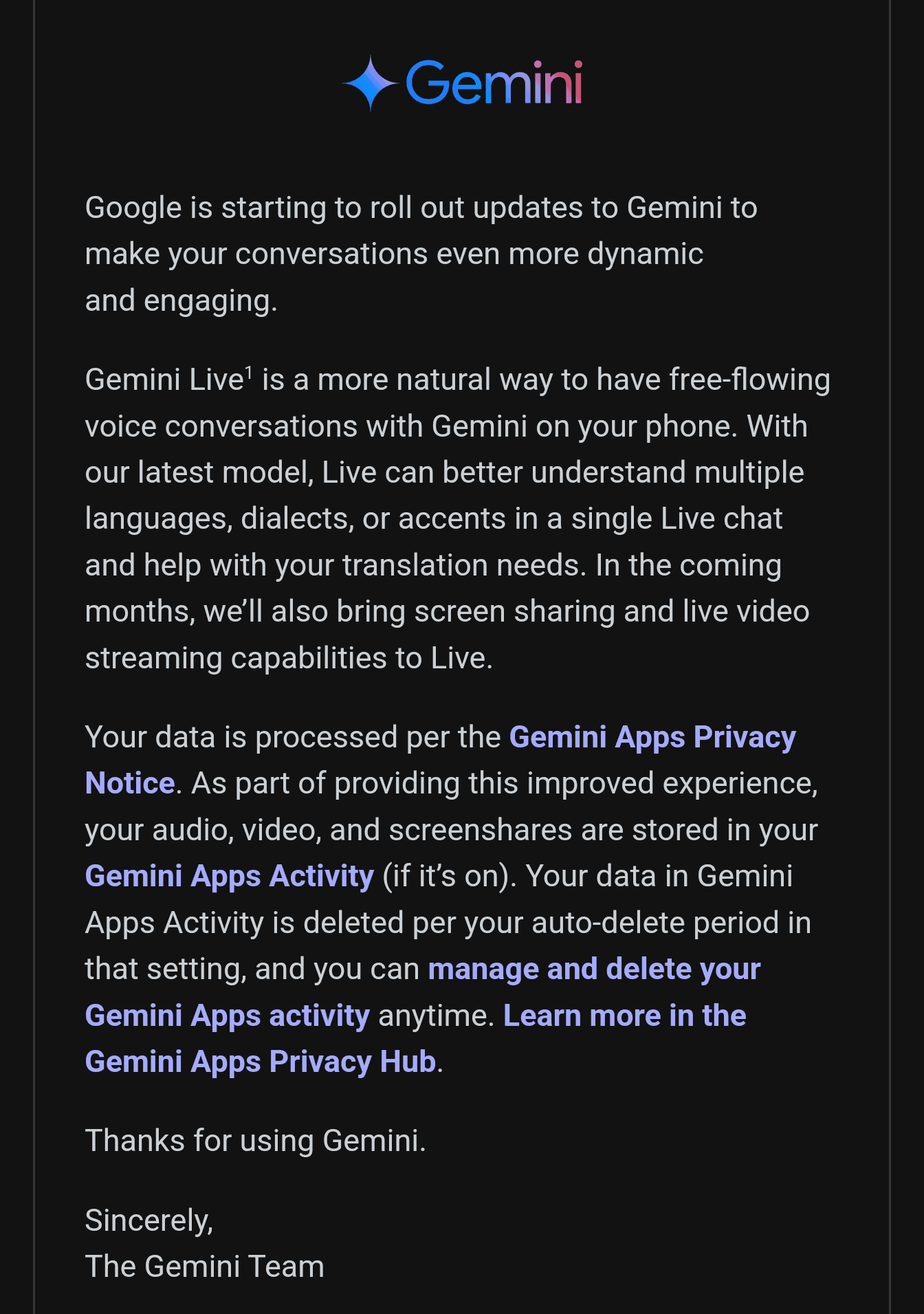 Gemini

Google is starting to roll out updates to Gemini to make your conversations even more dynamic and engaging.

Gemini Live$^1$ is a more natural way to have free-flowing voice conversations with Gemini on your phone. With our latest model, Live can better understand multiple languages, dialects, or accents in a single Live chat and help with your translation needs. In the coming months, we'll also bring screen sharing and live video streaming capabilities to Live.

Your data is processed per the Gemini Apps Privacy Notice. As part of providing this improved experience, your audio, video, and screenshares are stored in your Gemini Apps Activity (if it's on). Your data in Gemini Apps Activity is deleted per your auto-delete period in that setting, and you can manage and delete your Gemini Apps activity anytime. Learn more in the Gemini Apps Privacy Hub.

Thanks for using Gemini.

Sincerely,
The Gemini Team